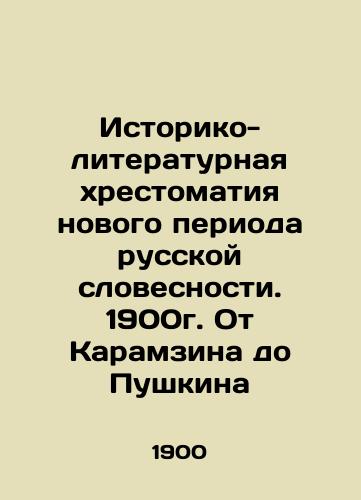 Историко-литературная хрестоматия нового периода русской словесности. 1900г. От Карамзина до Пушкина

1900